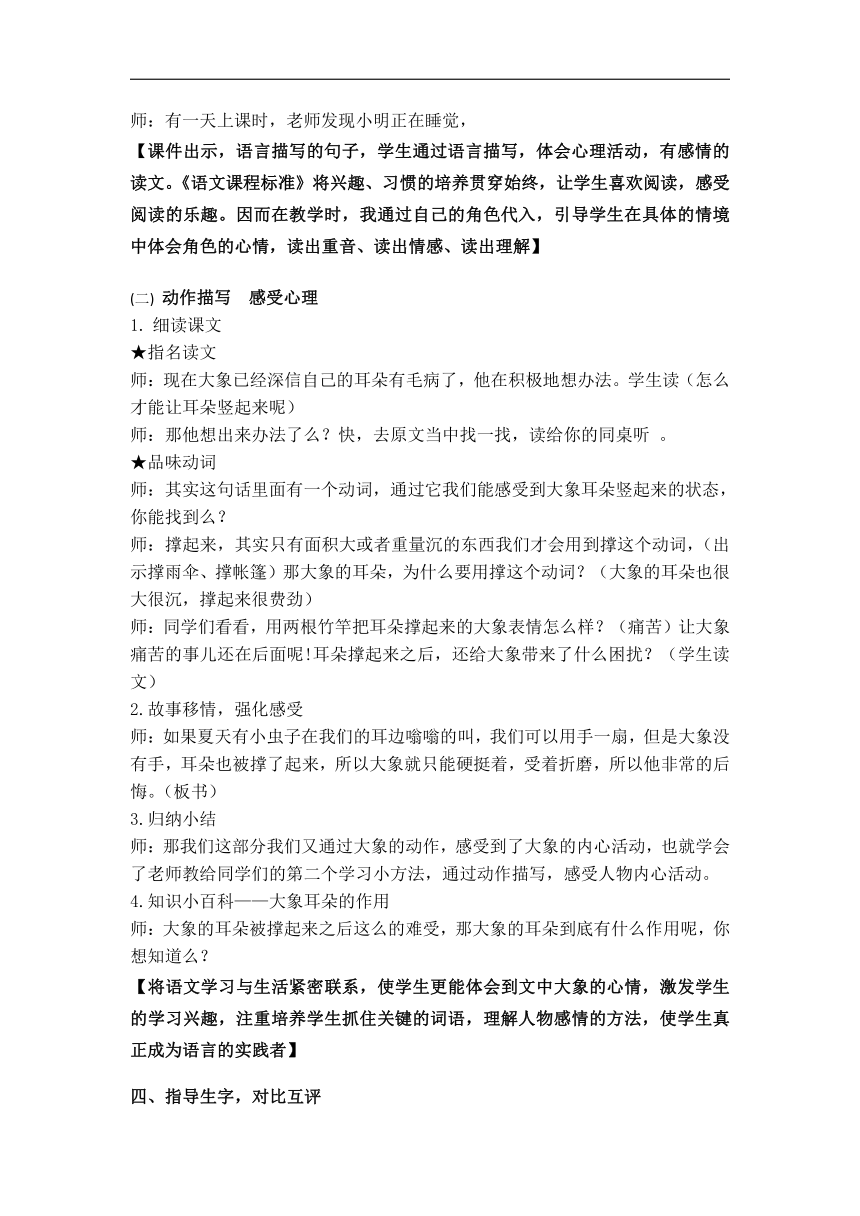 师：有一天上课时，老师发现小明正在睡觉，

【课件出示，语言描写的句子，学生通过语言描写，体会心理活动，有感情的读文。《语文课程标准》将兴趣、习惯的培养贯穿始终，让学生喜欢阅读，感受阅读的乐趣。因而在教学时，我通过自己的角色代入，引导学生在具体的情境中体会角色的心情，读出重音、读出情感、读出理解】

(二) 动作描写　感受心理

1. 细读课文

★指名读文

师：现在大象已经深信自己的耳朵有毛病了，他在积极地想办法。学生读（怎么才能让耳朵竖起来呢）

师：那他想出来办法了么？快，去原文当中找一找，读给你的同桌听　。

★品味动词

师：其实这句话里面有一个动词，通过它我们能感受到大象耳朵竖起来的状态，你能找到么？

师：撑起来，其实只有面积大或者重量沉的东西我们才会用到撑这个动词，(出示撑雨伞、撑帐篷）那大象的耳朵，为什么要用撑这个动词？（大象的耳朵也很大很沉，撑起来很费劲）

师：同学们看看，用两根竹竿把耳朵撑起来的大象表情怎么样？（痛苦）让大象痛苦的事儿还在后面呢!耳朵撑起来之后，还给大象带来了什么困扰？（学生读文）

2.故事移情，强化感受

师：如果夏天有小虫子在我们的耳边嗡嗡的叫，我们可以用手一扇，但是大象没有手，耳朵也被撑了起来，所以大象就只能硬挺着，受着折磨，所以他非常的后悔。(板书)

3.归纳小结

师：那我们这部分我们又通过大象的动作，感受到了大象的内心活动，也就学会了老师教给同学们的第二个学习小方法，通过动作描写，感受人物内心活动。

4.知识小百科——大象耳朵的作用

师：大象的耳朵被撑起来之后这么的难受，那大象的耳朵到底有什么作用呢，你想知道么？

【将语文学习与生活紧密联系，使学生更能体会到文中大象的心情，激发学生的学习兴趣，注重培养学生抓住关键的词语，理解人物感情的方法，使学生真正成为语言的实践者】

四、指导生字，对比互评